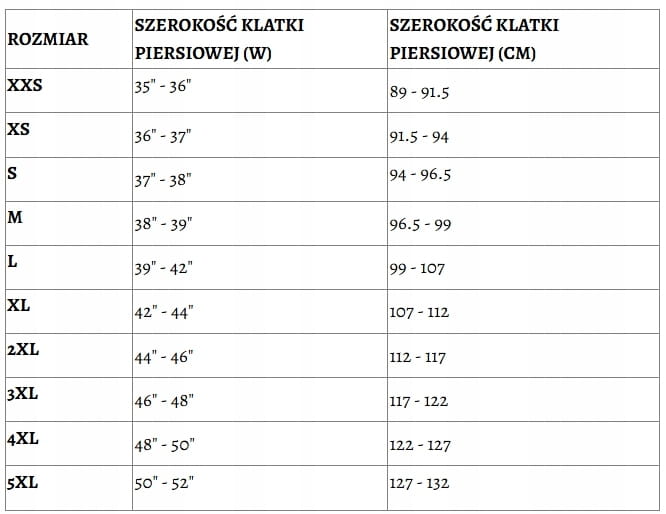 | ROZMIAR | SZEROKOŚĆ KLATKI PIERSIOWEJ (W) | SZEROKOŚĆ KLATKI PIERSIOWEJ (CM) |
|---|---|---|
| XXS | 35" - 36" | 89 - 91.5 |
| XS | 36" - 37" | 91.5 - 94 |
| S | 37" - 38" | 94 - 96.5 |
| M | 38" - 39" | 96.5 - 99 |
| L | 39" - 42" | 99 - 107 |
| XL | 42" - 44" | 107 - 112 |
| 2XL | 44" - 46" | 112 - 117 |
| 3XL | 46" - 48" | 117 - 122 |
| 4XL | 48" - 50" | 122 - 127 |
| 5XL | 50" - 52" | 127 - 132 |